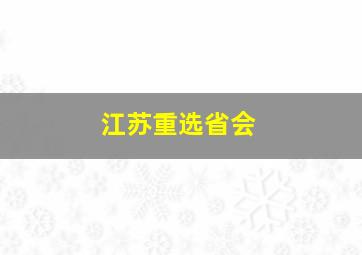 江苏重选省会